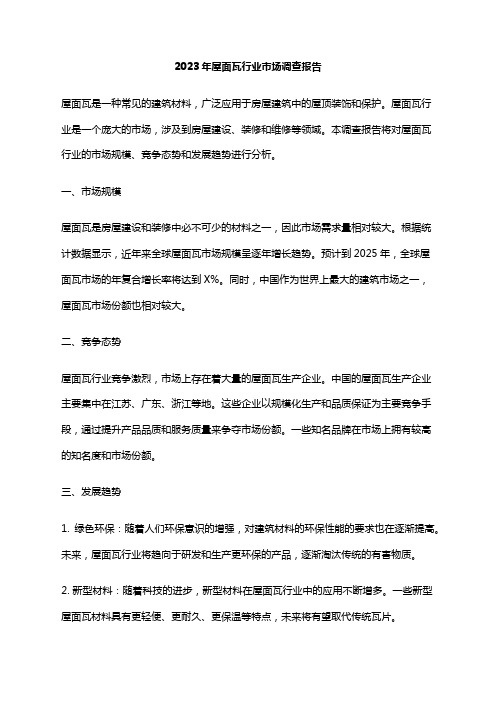 2023年屋面瓦行业市场调查报告

屋面瓦是一种常见的建筑材料，广泛应用于房屋建筑中的屋顶装饰和保护。屋面瓦行业是一个庞大的市场，涉及到房屋建设、装修和维修等领域。本调查报告将对屋面瓦行业的市场规模、竞争态势和发展趋势进行分析。

一、市场规模

屋面瓦是房屋建设和装修中必不可少的材料之一，因此市场需求量相对较大。根据统计数据显示，近年来全球屋面瓦市场规模呈逐年增长趋势。预计到2025年，全球屋面瓦市场的年复合增长率将达到X%。同时，中国作为世界上最大的建筑市场之一，屋面瓦市场份额也相对较大。

二、竞争态势

屋面瓦行业竞争激烈，市场上存在着大量的屋面瓦生产企业。中国的屋面瓦生产企业主要集中在江苏、广东、浙江等地。这些企业以规模化生产和品质保证为主要竞争手段，通过提升产品品质和服务质量来争夺市场份额。一些知名品牌在市场上拥有较高的知名度和市场份额。

三、发展趋势

1. 绿色环保：随着人们环保意识的增强，对建筑材料的环保性能的要求也在逐渐提高。未来，屋面瓦行业将趋向于研发和生产更环保的产品，逐渐淘汰传统的有害物质。

2. 新型材料：随着科技的进步，新型材料在屋面瓦行业中的应用不断增多。一些新型屋面瓦材料具有更轻便、更耐久、更保温等特点，未来将有望取代传统瓦片。